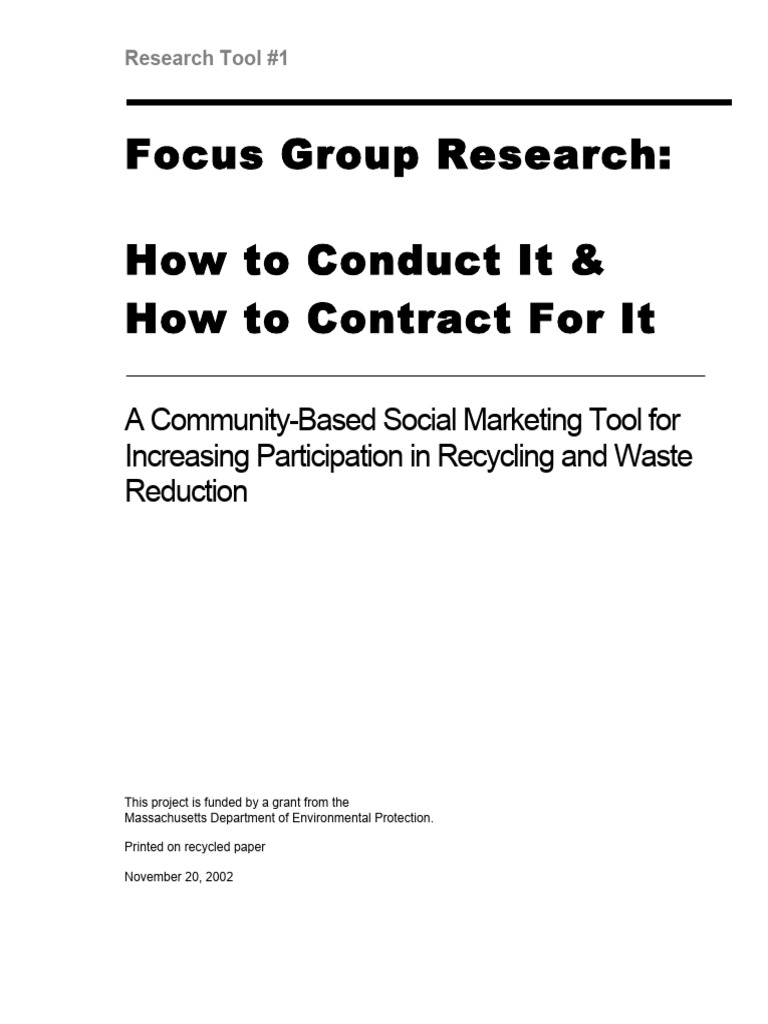 Research Tool #1

Focus Group Research:

How to Conduct It &
How to Contract For It

A Community-Based Social Marketing Tool for Increasing Participation in Recycling and Waste Reduction

This project is funded by a grant from the Massachusetts Department of Environmental Protection.

Printed on recycled paper

November 20, 2002